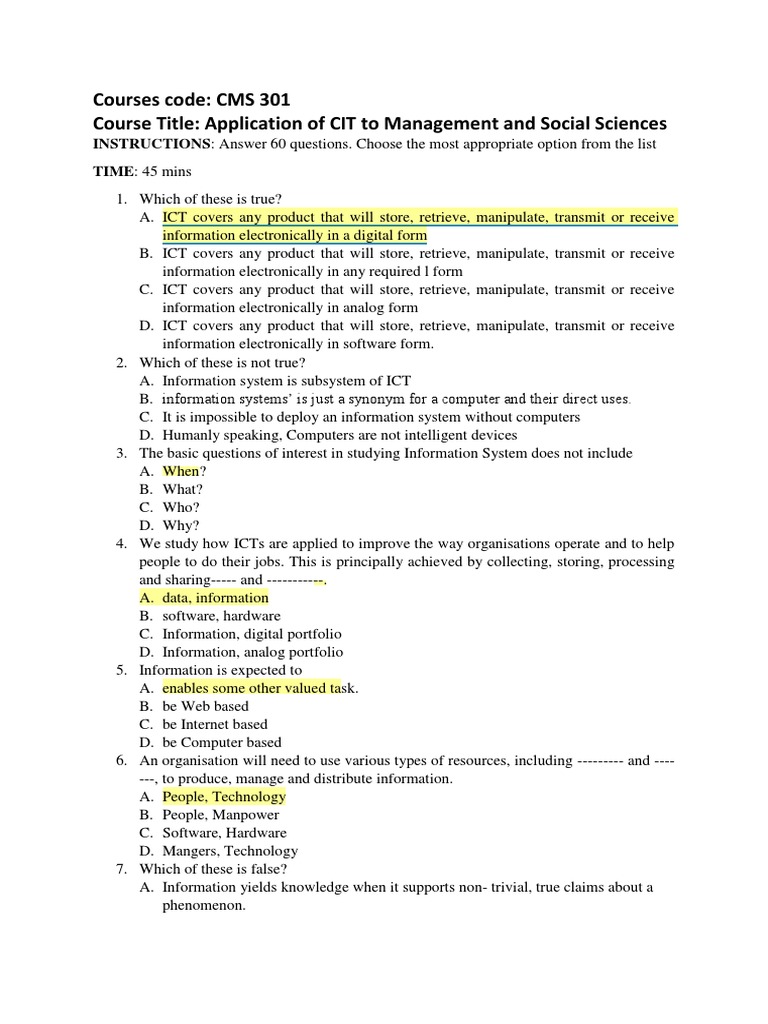 Courses code: CMS 301
Course Title: Application of CIT to Management and Social Sciences
INSTRUCTIONS: Answer 60 questions. Choose the most appropriate option from the list

TIME: 45 mins

1. Which of these is true?
A. ICT covers any product that will store, retrieve, manipulate, transmit or receive information electronically in a digital form
B. ICT covers any product that will store, retrieve, manipulate, transmit or receive information electronically in any required l form
C. ICT covers any product that will store, retrieve, manipulate, transmit or receive information electronically in analog form
D. ICT covers any product that will store, retrieve, manipulate, transmit or receive information electronically in software form.
2. Which of these is not true?
A. Information system is subsystem of ICT
B. information systems' is just a synonym for a computer and their direct uses.
C. It is impossible to deploy an information system without computers
D. Humanly speaking, Computers are not intelligent devices
3. The basic questions of interest in studying Information System does not include
A. When?
B. What?
C. Who?
D. Why?
4. We study how ICTs are applied to improve the way organisations operate and to help people to do their jobs. This is principally achieved by collecting, storing, processing and sharing----- and -----------.
A. data, information
B. software, hardware
C. Information, digital portfolio
D. Information, analog portfolio
5. Information is expected to
A. enables some other valued task.
B. be Web based
C. be Internet based
D. be Computer based
6. An organisation will need to use various types of resources, including --------- and -------, to produce, manage and distribute information.
A. People, Technology
B. People, Manpower
C. Software, Hardware
D. Mangers, Technology
7. Which of these is false?
A. Information yields knowledge when it supports non- trivial, true claims about a phenomenon.